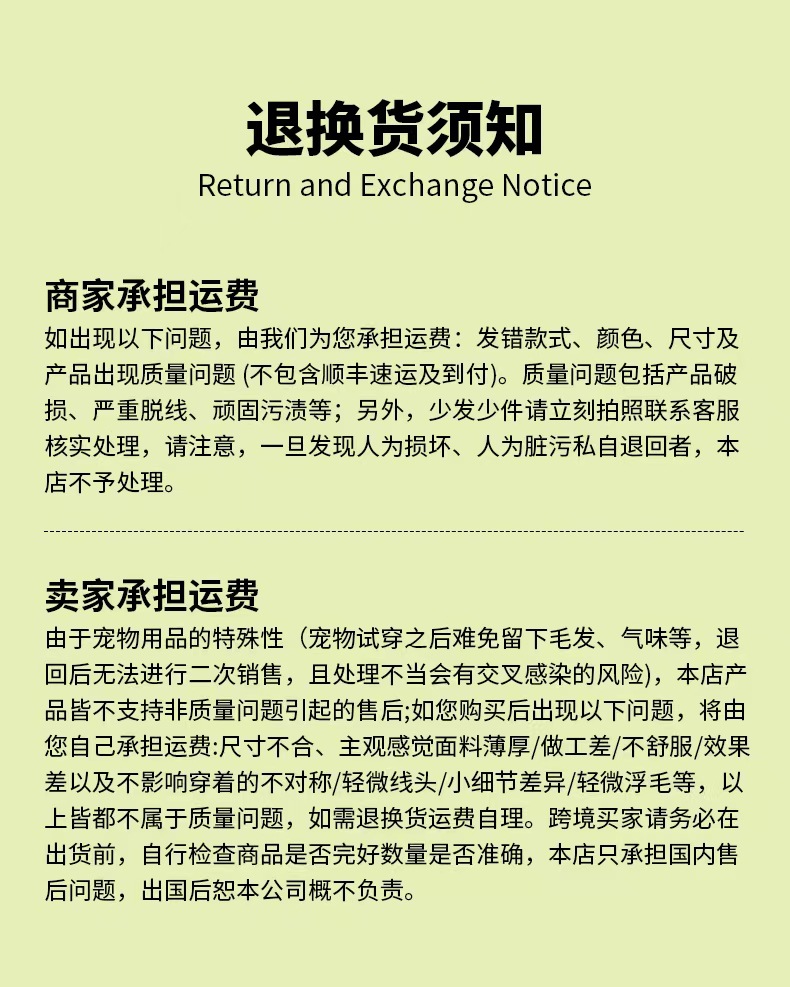 退换货须知
Return and Exchange Notice

商家承担运费
如出现以下问题，由我们为您承担运费：发错款式、颜色、尺寸及产品出现质量问题 (不包含顺丰速运及到付)。质量问题包括产品破损、严重脱线、顽固污渍等；另外，少发少件请立刻拍照联系客服核实处理，请注意，一旦发现人为损坏、人为脏污私自退回者，本店不予处理。

卖家承担运费
由于宠物用品的特殊性（宠物试穿之后难免留下毛发、气味等，退回后无法进行二次销售，且处理不当会有交叉感染的风险），本店产品皆不支持非质量问题引起的售后;如您购买后出现以下问题，将由您自己承担运费:尺寸不合、主观感觉面料薄厚/做工差/不舒服/效果差以及不影响穿着的不对称/轻微线头/小细节差异/轻微浮毛等，以上皆都不属于质量问题，如需退换货运费自理。跨境买家请务必在出货前，自行检查商品是否完好数量是否准确，本店只承担国内售后问题，出国后恕本公司概不负责。